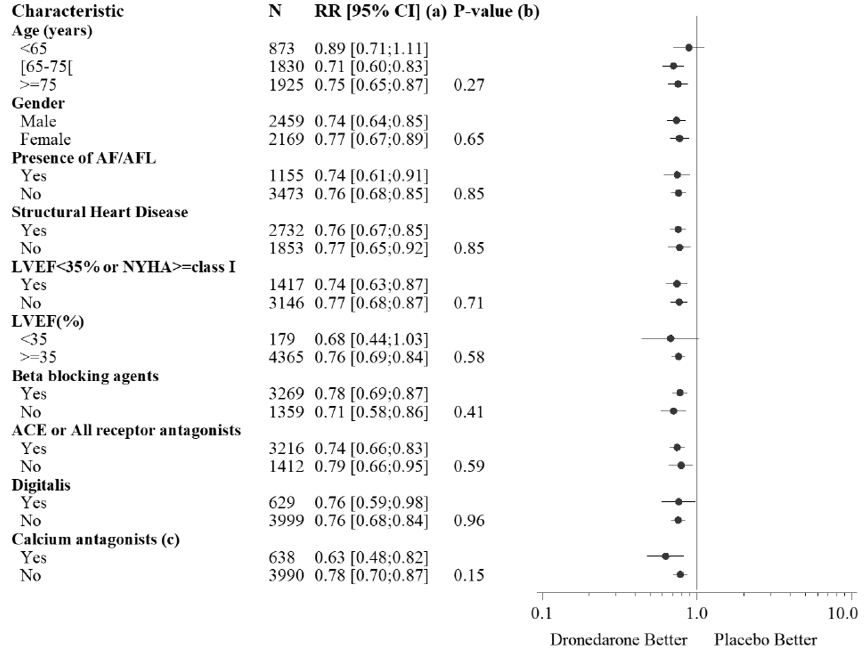 | Characteristic | N | RR [95% CI] (a) | P-value (b) |
|---|---|---|---|
| **Age (years)** | | | |
| <65 | 873 | 0.89 [0.71;1.11] | |
| [65-75[ | 1830 | 0.71 [0.60;0.83] | |
| >=75 | 1925 | 0.75 [0.65;0.87] | 0.27 |
| **Gender** | | | |
| Male | 2459 | 0.74 [0.64;0.85] | |
| Female | 2169 | 0.77 [0.67;0.89] | 0.65 |
| **Presence of AF/AFL** | | | |
| Yes | 1155 | 0.74 [0.61;0.91] | |
| No | 3473 | 0.76 [0.68;0.85] | 0.85 |
| **Structural Heart Disease** | | | |
| Yes | 2732 | 0.76 [0.67;0.85] | |
| No | 1853 | 0.77 [0.65;0.92] | 0.85 |
| **LVEF<35% or NYHA>=class I** | | | |
| Yes | 1417 | 0.74 [0.63;0.87] | |
| No | 3146 | 0.77 [0.68;0.87] | 0.71 |
| **LVEF(%)** | | | |
| <35 | 179 | 0.68 [0.44;1.03] | |
| >=35 | 4365 | 0.76 [0.69;0.84] | 0.58 |
| **Beta blocking agents** | | | |
| Yes | 3269 | 0.78 [0.69;0.87] | |
| No | 1359 | 0.71 [0.58;0.86] | 0.41 |
| **ACE or All receptor antagonists** | | | |
| Yes | 3216 | 0.74 [0.66;0.83] | |
| No | 1412 | 0.79 [0.66;0.95] | 0.59 |
| **Digitalis** | | | |
| Yes | 629 | 0.76 [0.59;0.98] | |
| No | 3999 | 0.76 [0.68;0.84] | 0.96 |
| **Calcium antagonists (c)** | | | |
| Yes | 638 | 0.63 [0.48;0.82] | |
| No | 3990 | 0.78 [0.70;0.87] | 0.15 |

0.1 1.0 10.0

Dronedarone Better Placebo Better